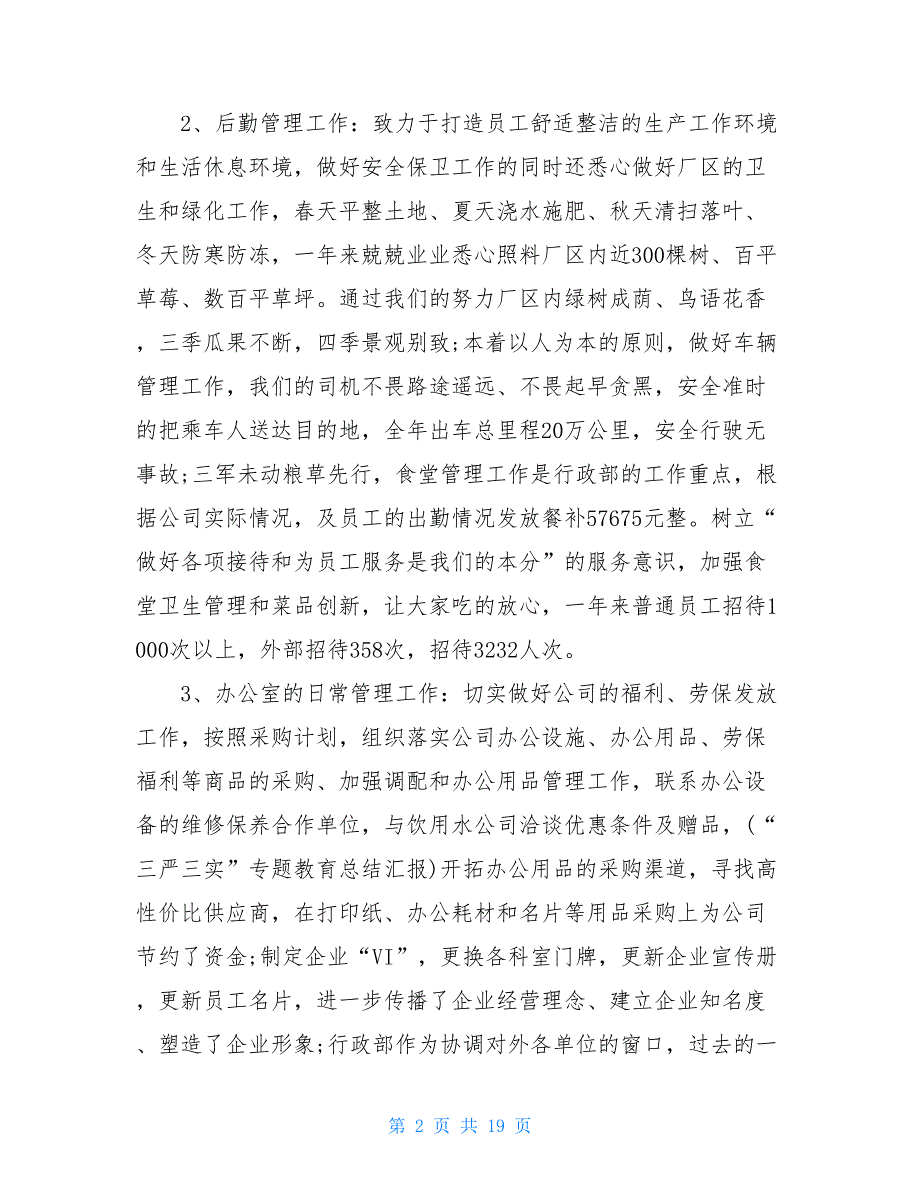 2、后勤管理工作：致力于打造员工舒适整洁的生产工作环境和生活休息环境，做好安全保卫工作的同时还悉心做好厂区的卫生和绿化工作，春天平整土地、夏天浇水施肥、秋天清扫落叶、冬天防寒防冻，一年来兢兢业业悉心照料厂区内近300棵树、百平草莓、数百平草坪。通过我们的努力厂区内绿树成荫、鸟语花香，三季瓜果不断，四季景观别致;本着以人为本的原则，做好车辆管理工作，我们的司机不畏路途遥远、不畏起早贪黑，安全准时的把乘车人送达目的地，全年出车总里程20万公里，安全行驶无事故;三军未动粮草先行，食堂管理工作是行政部的工作重点，根据公司实际情况，及员工的出勤情况发放餐补57675元整。树立“做好各项接待和为员工服务是我们的本分”的服务意识，加强食堂卫生管理和菜品创新，让大家吃的放心，一年来普通员工招待1000次以上，外部招待358次，招待3232人次。

3、办公室的日常管理工作：切实做好公司的福利、劳保发放工作，按照采购计划，组织落实公司办公设施、办公用品、劳保福利等商品的采购、加强调配和办公用品管理工作，联系办公设备的维修保养合作单位，与饮用水公司洽谈优惠条件及赠品，(“三严三实”专题教育总结汇报)开拓办公用品的采购渠道，寻找高性价比供应商，在打印纸、办公耗材和名片等用品采购上为公司节约了资金;制定企业“VI”，更换各科室门牌，更新企业宣传册，更新员工名片，进一步传播了企业经营理念、建立企业知名度、塑造了企业形象;行政部作为协调对外各单位的窗口，过去的一

第 2 页 共 19 页